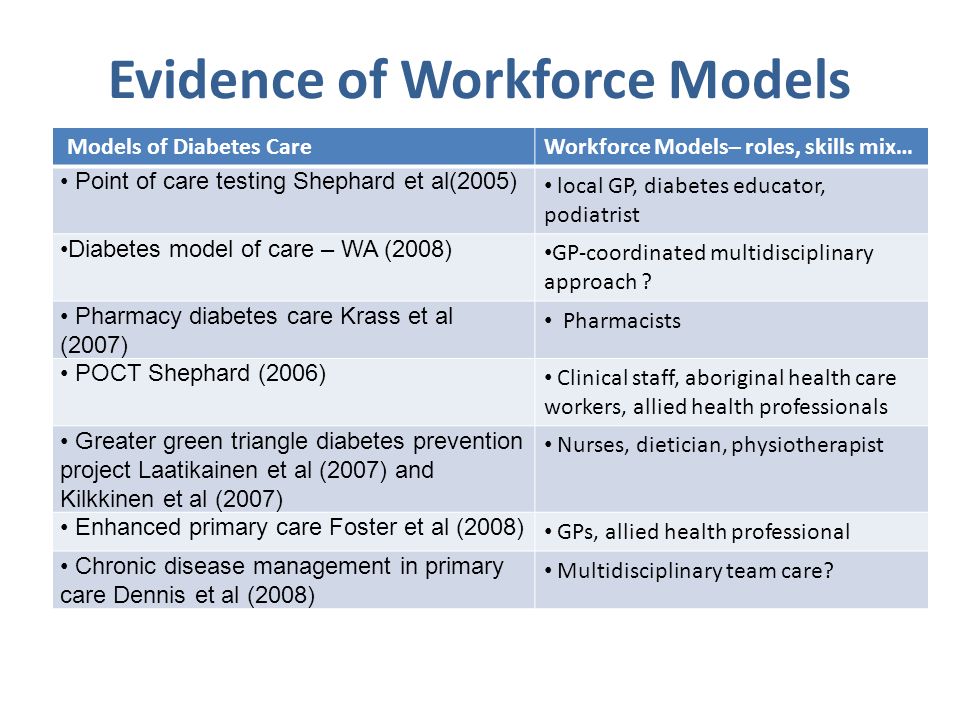 Evidence of Workforce Models

| Models of Diabetes Care | Workforce Models– roles, skills mix… |
|---|---|
| • Point of care testing Shephard et al(2005) | • local GP, diabetes educator, podiatrist |
| •Diabetes model of care – WA (2008) | •GP-coordinated multidisciplinary approach ? |
| • Pharmacy diabetes care Krass et al (2007) | • Pharmacists |
| • POCT Shephard (2006) | • Clinical staff, aboriginal health care workers, allied health professionals |
| • Greater green triangle diabetes prevention project Laatikainen et al (2007) and Kilkkinen et al (2007) | • Nurses, dietician, physiotherapist |
| • Enhanced primary care Foster et al (2008) | • GPs, allied health professional |
| • Chronic disease management in primary care Dennis et al (2008) | • Multidisciplinary team care? |